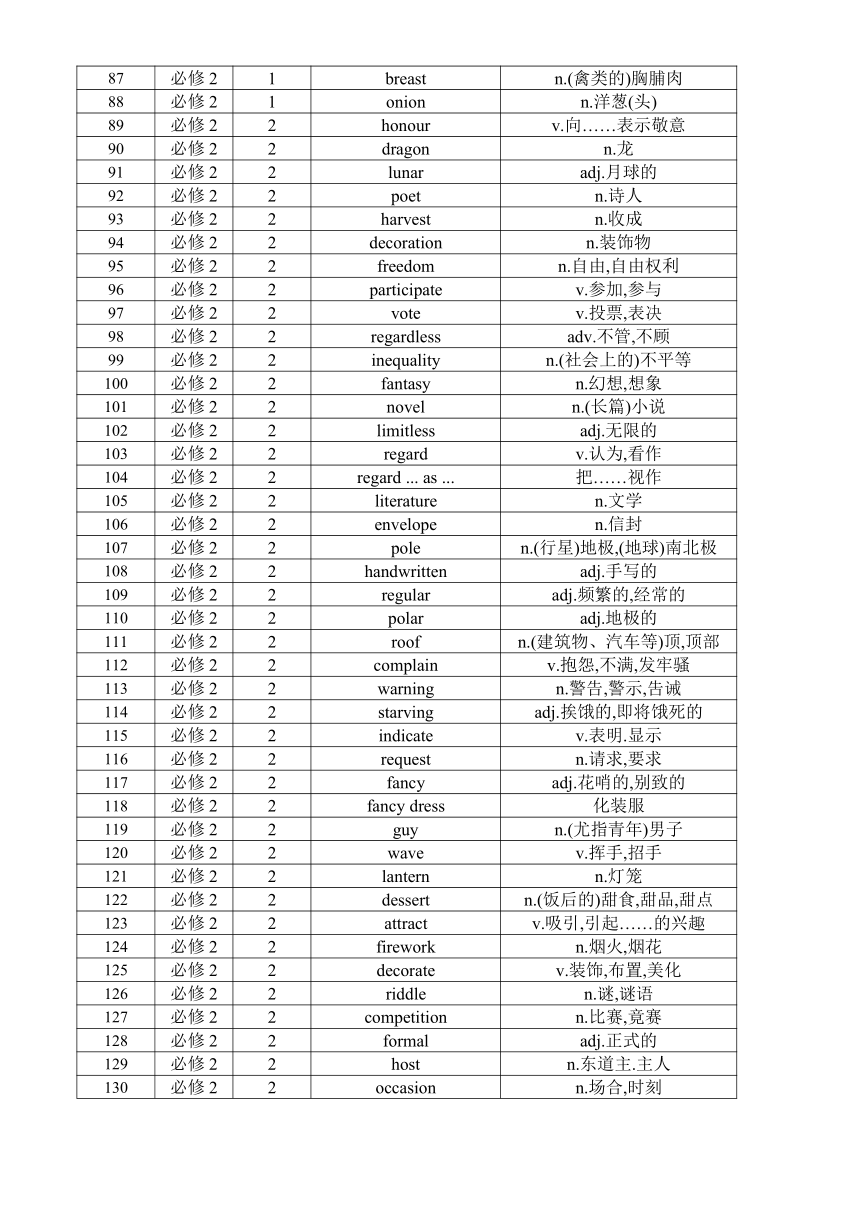 | 87 | 必修 2 | 1 | breast | n.(禽类的)胸脯肉 |
|---|---|---|---|---|
| 88 | 必修 2 | 1 | onion | n.洋葱(头) |
| 89 | 必修 2 | 2 | honour | v.向……表示敬意 |
| 90 | 必修 2 | 2 | dragon | n.龙 |
| 91 | 必修 2 | 2 | lunar | adj.月球的 |
| 92 | 必修 2 | 2 | poet | n.诗人 |
| 93 | 必修 2 | 2 | harvest | n.收成 |
| 94 | 必修 2 | 2 | decoration | n.装饰物 |
| 95 | 必修 2 | 2 | freedom | n.自由,自由权利 |
| 96 | 必修 2 | 2 | participate | v.参加,参与 |
| 97 | 必修 2 | 2 | vote | v.投票,表决 |
| 98 | 必修 2 | 2 | regardless | adv.不管,不顾 |
| 99 | 必修 2 | 2 | inequality | n.(社会上的)不平等 |
| 100 | 必修 2 | 2 | fantasy | n.幻想,想象 |
| 101 | 必修 2 | 2 | novel | n.(长篇)小说 |
| 102 | 必修 2 | 2 | limitless | adj.无限的 |
| 103 | 必修 2 | 2 | regard | v.认为,看作 |
| 104 | 必修 2 | 2 | regard ... as ... | 把……视作 |
| 105 | 必修 2 | 2 | literature | n.文学 |
| 106 | 必修 2 | 2 | envelope | n.信封 |
| 107 | 必修 2 | 2 | pole | n.(行星)地极,(地球)南北极 |
| 108 | 必修 2 | 2 | handwritten | adj.手写的 |
| 109 | 必修 2 | 2 | regular | adj.频繁的,经常的 |
| 110 | 必修 2 | 2 | polar | adj.地极的 |
| 111 | 必修 2 | 2 | roof | n.(建筑物、汽车等)顶,顶部 |
| 112 | 必修 2 | 2 | complain | v.抱怨,不满,发牢骚 |
| 113 | 必修 2 | 2 | warning | n.警告,警示,告诫 |
| 114 | 必修 2 | 2 | starving | adj.挨饿的,即将饿死的 |
| 115 | 必修 2 | 2 | indicate | v.表明.显示 |
| 116 | 必修 2 | 2 | request | n.请求,要求 |
| 117 | 必修 2 | 2 | fancy | adj.花哨的,别致的 |
| 118 | 必修 2 | 2 | fancy dress | 化装服 |
| 119 | 必修 2 | 2 | guy | n.(尤指青年)男子 |
| 120 | 必修 2 | 2 | wave | v.挥手,招手 |
| 121 | 必修 2 | 2 | lantern | n.灯笼 |
| 122 | 必修 2 | 2 | dessert | n.(饭后的)甜食,甜品,甜点 |
| 123 | 必修 2 | 2 | attract | v.吸引,引起……的兴趣 |
| 124 | 必修 2 | 2 | firework | n.烟火,烟花 |
| 125 | 必修 2 | 2 | decorate | v.装饰,布置,美化 |
| 126 | 必修 2 | 2 | riddle | n.谜,谜语 |
| 127 | 必修 2 | 2 | competition | n.比赛,竞赛 |
| 128 | 必修 2 | 2 | formal | adj.正式的 |
| 129 | 必修 2 | 2 | host | n.东道主.主人 |
| 130 | 必修 2 | 2 | occasion | n.场合,时刻 |